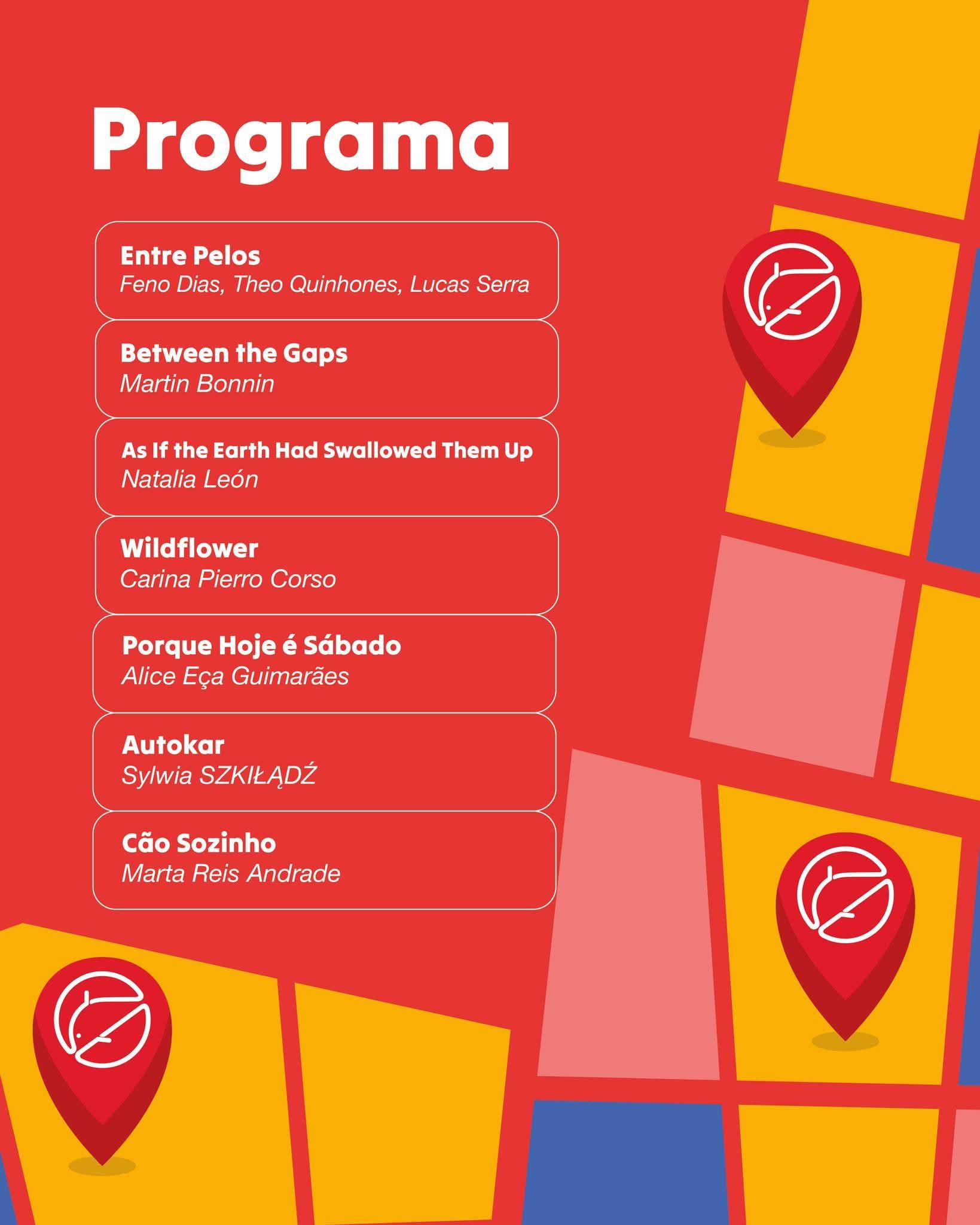 Programa

Entre Pelos
Feno Dias, Theo Quinhones, Lucas Serra

Between the Gaps
Martin Bonnin

As If the Earth Had Swallowed Them Up
Natalia León

Wildflower
Carina Pierro Corso

Porque Hoje é Sábado
Alice Eça Guimarães

Autokar
Sylwia SZKIŁĄDŹ

Cão Sozinho
Marta Reis Andrade